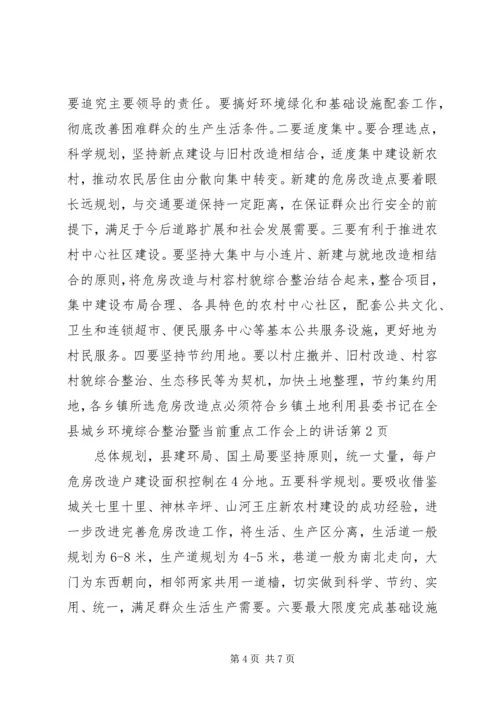 要追究主要领导的责任。要搞好环境绿化和基础设施配套工作，彻底改善困难群众的生产生活条件。二要适度集中。要合理选点，科学规划，坚持新点建设与旧村改造相结合，适度集中建设新农村，推动农民居住由分散向集中转变。新建的危房改造点要着眼长远规划，与交通要道保持一定距离，在保证群众出行安全的前提下，满足于今后道路扩展和社会发展需要。三要有利于推进农村中心社区建设。要坚持大集中与小连片、新建与就地改造相结合的原则，将危房改造与村容村貌综合整治结合起来，整合项目，集中建设布局合理、各具特色的农村中心社区，配套公共文化、卫生和连锁超市、便民服务中心等基本公共服务设施，更好地为村民服务。四要坚持节约用地。要以村庄撤并、旧村改造、村容村貌综合整治、生态移民等为契机，加快土地整理，节约集约用地，各乡镇所选危房改造点必须符合乡镇土地利用县委书记在全县城乡环境综合整治暨当前重点工作会上的讲话第2页

总体规划，县建环局、国土局要坚持原则，统一丈量，每户危房改造户建设面积控制在4分地。五要科学规划。要吸收借鉴城关七里十里、神林辛坪、山河王庄新农村建设的成功经验，进一步改进完善危房改造工作，将生活、生产区分离，生活道一般规划为6-8米，生产道规划为4-5米，巷道一般为南北走向，大门为东西朝向，相邻两家共用一道墙，切实做到科学、节约、实用、统一，满足群众生活生产需要。六要最大限度完成基础设施

第4页 共7页